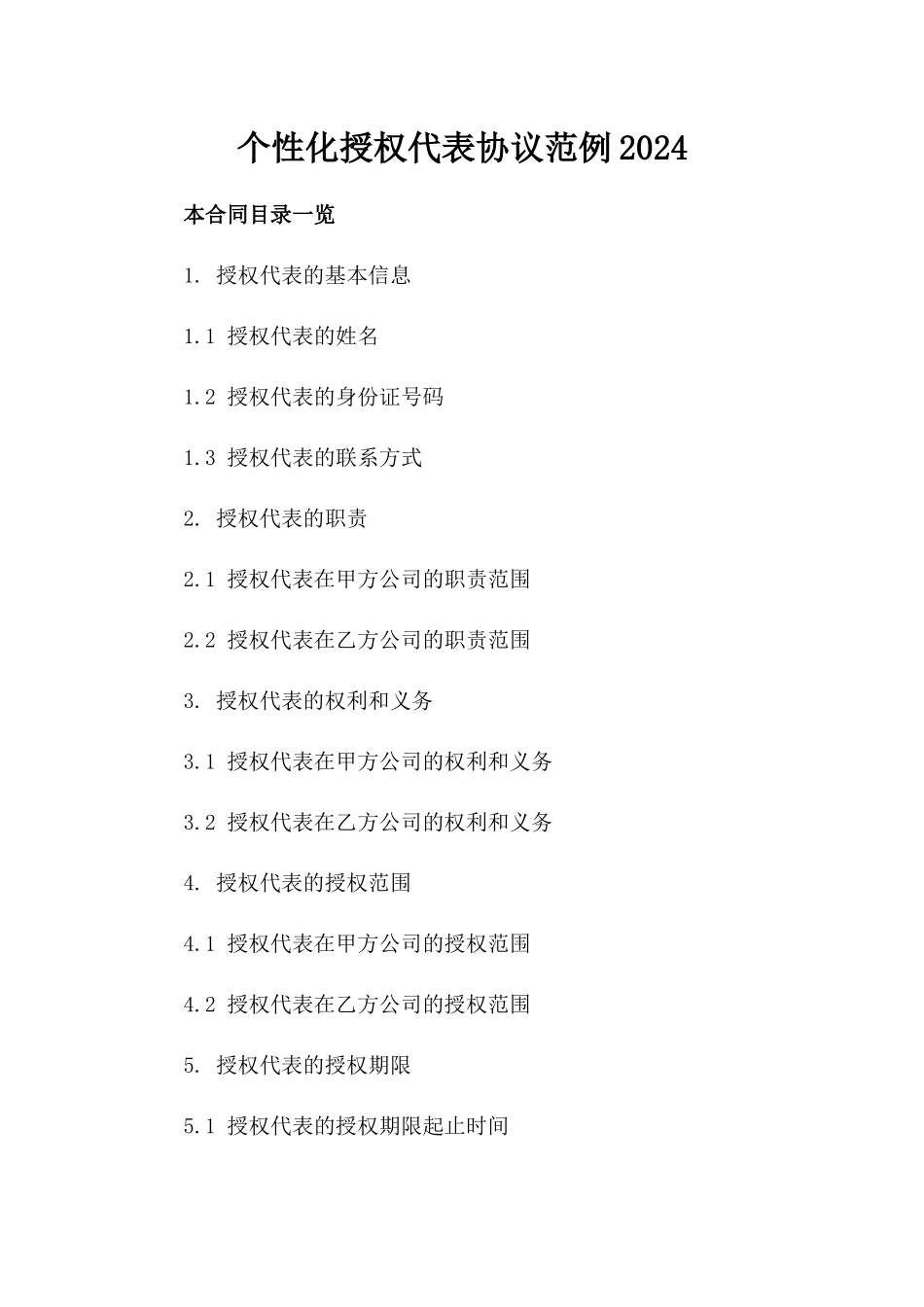 个性化授权代表协议范例2024

本合同目录一览

1. 授权代表的基本信息

1.1 授权代表的姓名

1.2 授权代表的身份证号码

1.3 授权代表的联系方式

2. 授权代表的职责

2.1 授权代表在甲方公司的职责范围

2.2 授权代表在乙方公司的职责范围

3. 授权代表的权利和义务

3.1 授权代表在甲方公司的权利和义务

3.2 授权代表在乙方公司的权利和义务

4. 授权代表的授权范围

4.1 授权代表在甲方公司的授权范围

4.2 授权代表在乙方公司的授权范围

5. 授权代表的授权期限

5.1 授权代表的授权期限起止时间